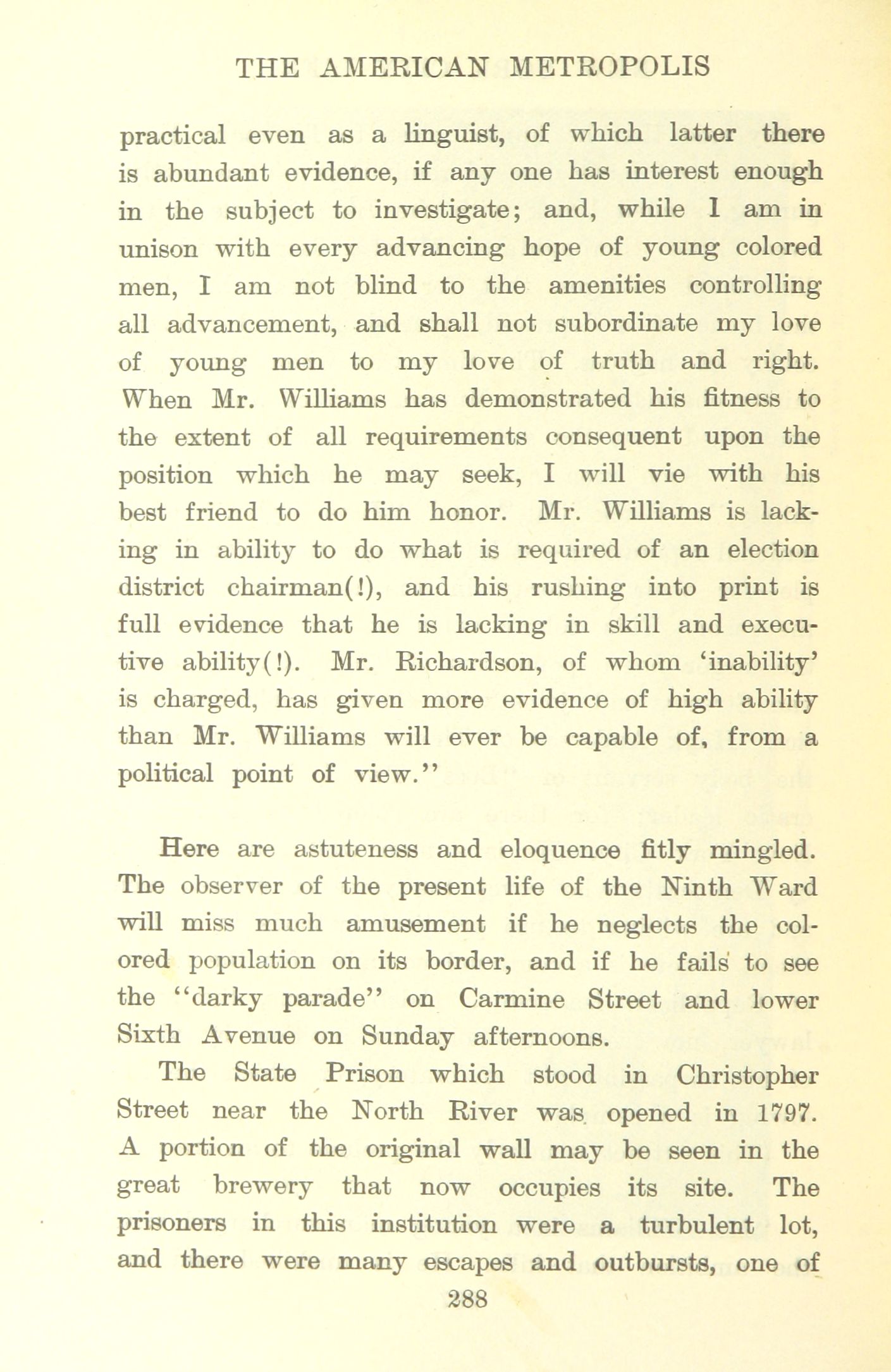 THE AMERICAN METROPOLIS

practical even as a linguist, of which latter there is abundant evidence, if any one has interest enough in the subject to investigate; and, while I am in unison with every advancing hope of young colored men, I am not blind to the amenities controlling all advancement, and shall not subordinate my love of young men to my love of truth and right. When Mr. Williams has demonstrated his fitness to the extent of all requirements consequent upon the position which he may seek, I will vie with his best friend to do him honor. Mr. Williams is lacking in ability to do what is required of an election district chairman(!), and his rushing into print is full evidence that he is lacking in skill and executive ability(!). Mr. Richardson, of whom 'inability' is charged, has given more evidence of high ability than Mr. Williams will ever be capable of, from a political point of view."

Here are astuteness and eloquence fitly mingled. The observer of the present life of the Ninth Ward will miss much amusement if he neglects the colored population on its border, and if he fails to see the "darky parade" on Carmine Street and lower Sixth Avenue on Sunday afternoons.

The State Prison which stood in Christopher Street near the North River was opened in 1797. A portion of the original wall may be seen in the great brewery that now occupies its site. The prisoners in this institution were a turbulent lot, and there were many escapes and outbursts, one of

288